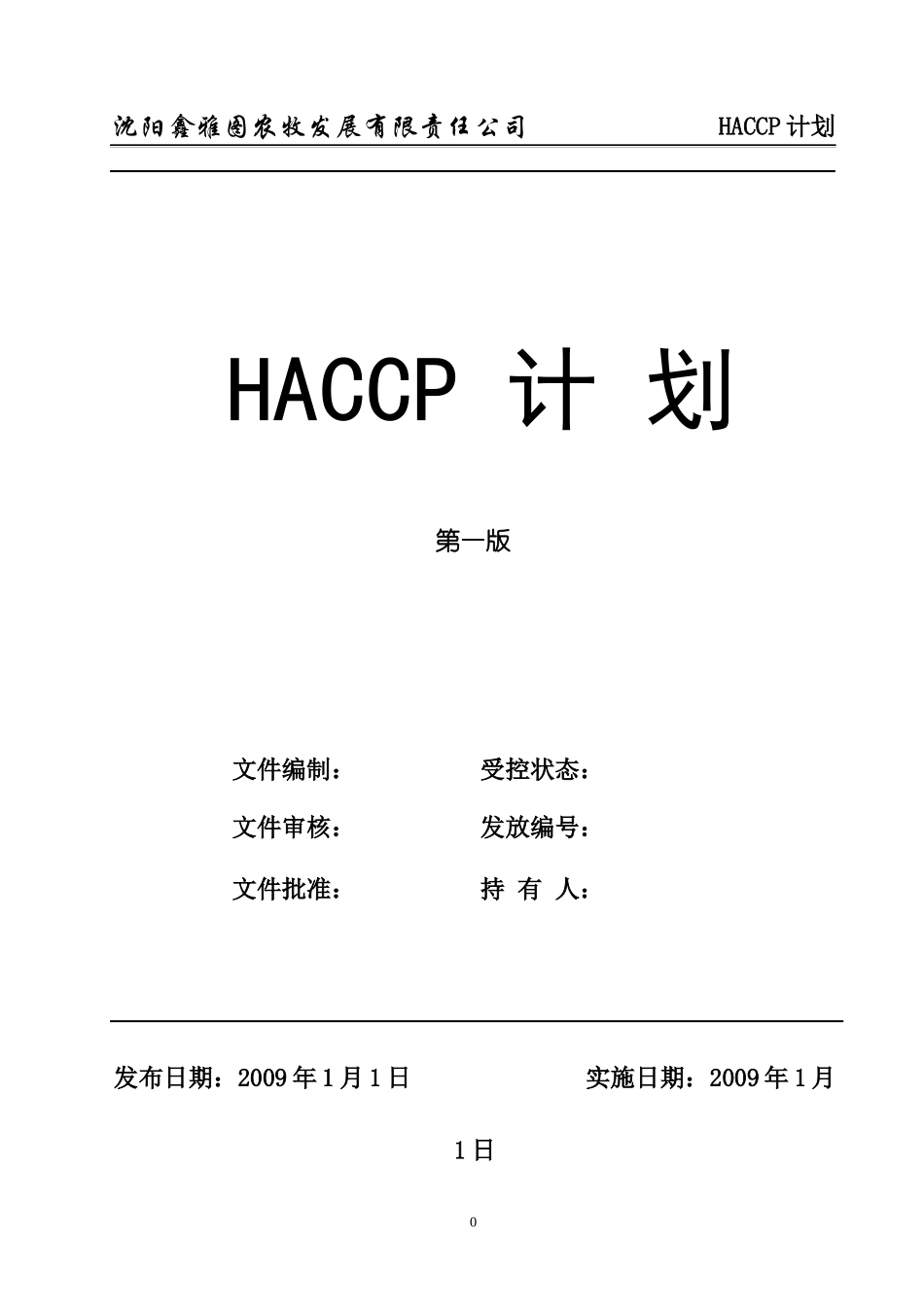 沈阳鑫雅图农牧发展有限责任公司 HACCP 计划

HACCP 计 划

第一版

文件编制： 受控状态：

文件审核： 发放编号：

文件批准： 持 有 人：

发布日期：2009 年 1 月 1 日 实施日期：2009 年 1 月 1 日

0